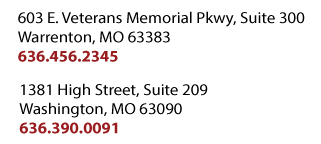 603 E. Veterans Memorial Pkwy, Suite 300
Warrenton, MO 63383
636.456.2345

1381 High Street, Suite 209
Washington, MO 63090
636.390.0091